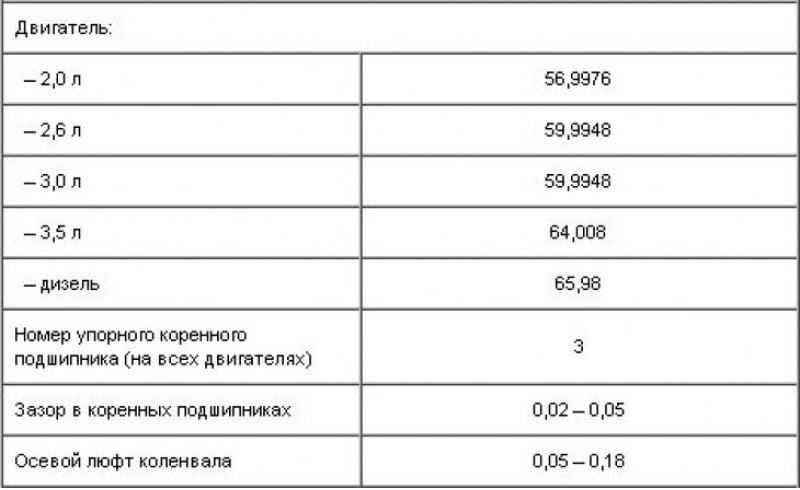 | Двигатель: | |
|---|---|
| – 2,0 л | 56,9976 |
| – 2,6 л | 59,9948 |
| – 3,0 л | 59,9948 |
| – 3,5 л | 64,008 |
| – дизель | 65,98 |
| Номер упорного коренного подшипника (на всех двигателях) | 3 |
| Зазор в коренных подшипниках | 0,02 – 0,05 |
| Осевой люфт коленвала | 0,05 – 0,18 |